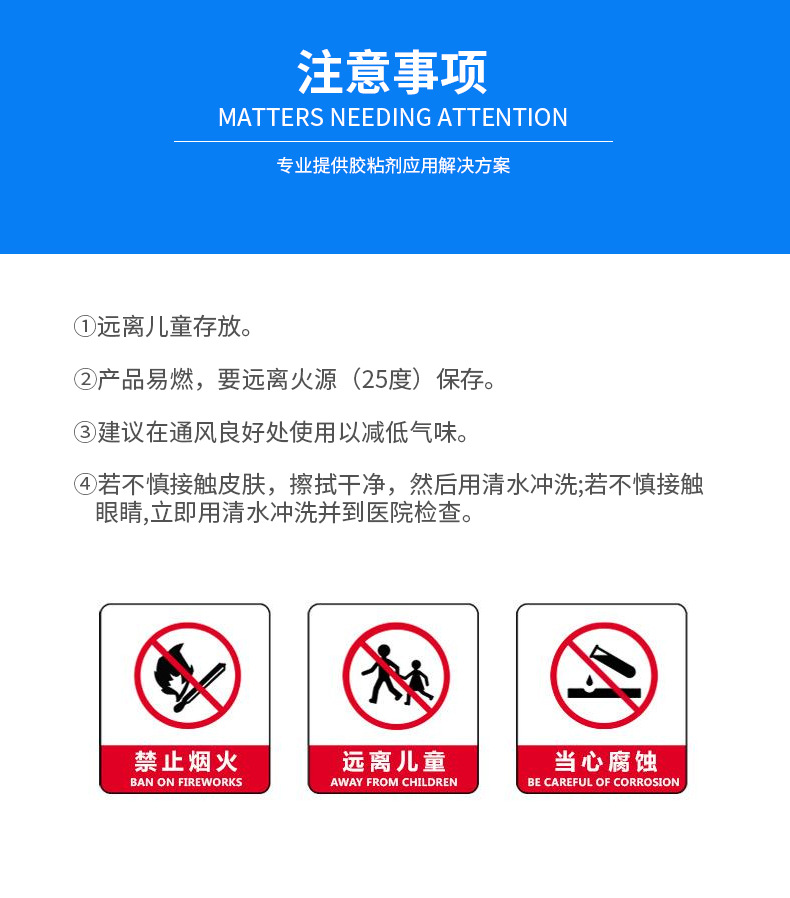 注意事项
MATTERS NEEDING ATTENTION

专业提供胶粘剂应用解决方案

①远离儿童存放。

②产品易燃，要远离火源（25度）保存。

③建议在通风良好处使用以减低气味。

④若不慎接触皮肤，擦拭干净，然后用清水冲洗;若不慎接触眼睛,立即用清水冲洗并到医院检查。

禁止烟火
BAN ON FIREWORKS

远离儿童
AWAY FROM CHILDREN

当心腐蚀
BE CAREFUL OF CORROSION